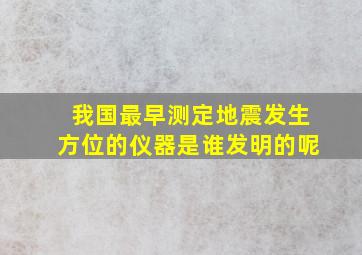 我国最早测定地震发生方位的仪器是谁发明的呢